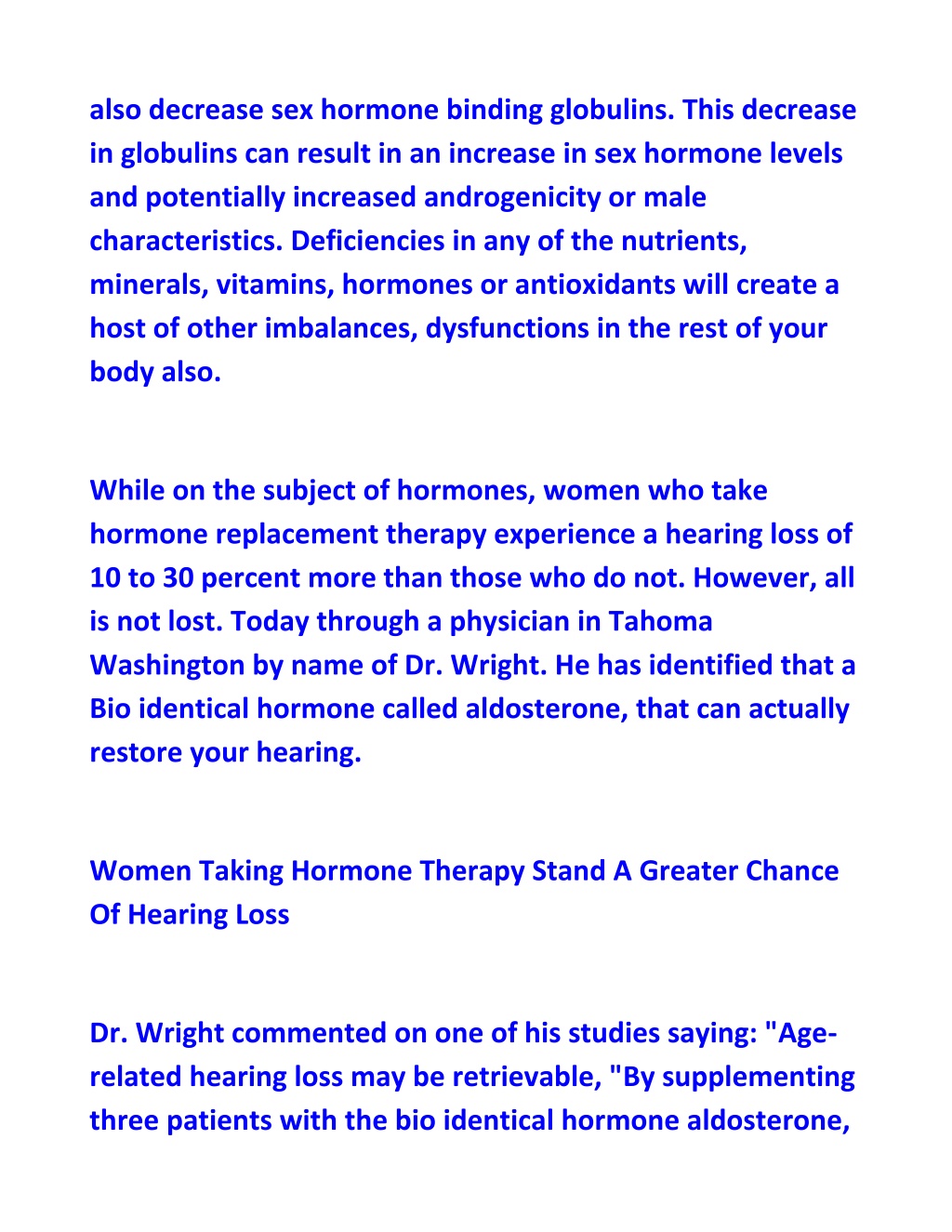 also decrease sex hormone binding globulins. This decrease in globulins can result in an increase in sex hormone levels and potentially increased androgenicity or male characteristics. Deficiencies in any of the nutrients, minerals, vitamins, hormones or antioxidants will create a host of other imbalances, dysfunctions in the rest of your body also.

While on the subject of hormones, women who take hormone replacement therapy experience a hearing loss of 10 to 30 percent more than those who do not. However, all is not lost. Today through a physician in Tahoma Washington by name of Dr. Wright. He has identified that a Bio identical hormone called aldosterone, that can actually restore your hearing.

Women Taking Hormone Therapy Stand A Greater Chance Of Hearing Loss

Dr. Wright commented on one of his studies saying: "Age-related hearing loss may be retrievable, "By supplementing three patients with the bio identical hormone aldosterone,